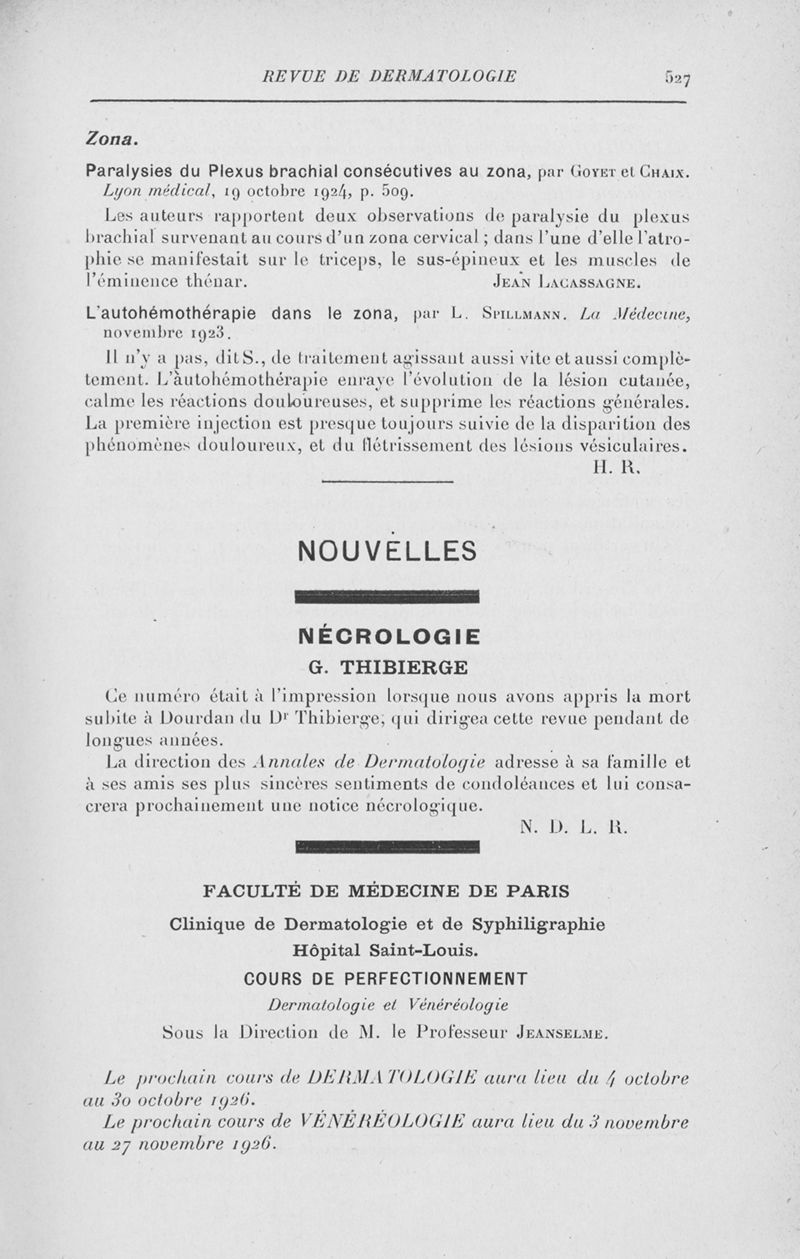 REVUE DE DERMATOLOGIE 527

Zona.

Paralysies du Plexus brachial consécutives au zona, par Goyet et Chaix. Lyon médical, 19 octobre 1924, p. 509.

Les auteurs rapportent deux observations de paralysie du plexus brachial survenant au cours d'un zona cervical ; dans l'une d'elle l'atrophie se manifestait sur le triceps, le sus-épineux et les muscles de l'éminence thénar. Jean Lacassagne.

L'autohémothérapie dans le zona, par L. Spillmann. La Médecine, novembre 1923.

Il n'y a pas, dit S., de traitement agissant aussi vite et aussi complètement. L'autohémothérapie enraye l'évolution de la lésion cutanée, calme les réactions douloureuses, et supprime les réactions générales. La première injection est presque toujours suivie de la disparition des phénomènes douloureux, et du flétrissement des lésions vésiculaires.
H. R.

NOUVELLES

NÉCROLOGIE

G. THIBIERGE

Ce numéro était à l'impression lorsque nous avons appris la mort subite à Dourdan du Dr Thibierge, qui dirigea cette revue pendant de longues années.

La direction des Annales de Dermatologie adresse à sa famille et à ses amis ses plus sincères sentiments de condoléances et lui consacrera prochainement une notice nécrologique.
N. D. L. R.

FACULTÉ DE MÉDECINE DE PARIS

Clinique de Dermatologie et de Syphiligraphie

Hôpital Saint-Louis.

COURS DE PERFECTIONNEMENT

Dermatologie et Vénéréologie

Sous la Direction de M. le Professeur Jeanselme.

Le prochain cours de DERMATOLOGIE aura lieu du 4 octobre au 30 octobre 1926.

Le prochain cours de VÉNÉRÉOLOGIE aura lieu du 3 novembre au 27 novembre 1926.